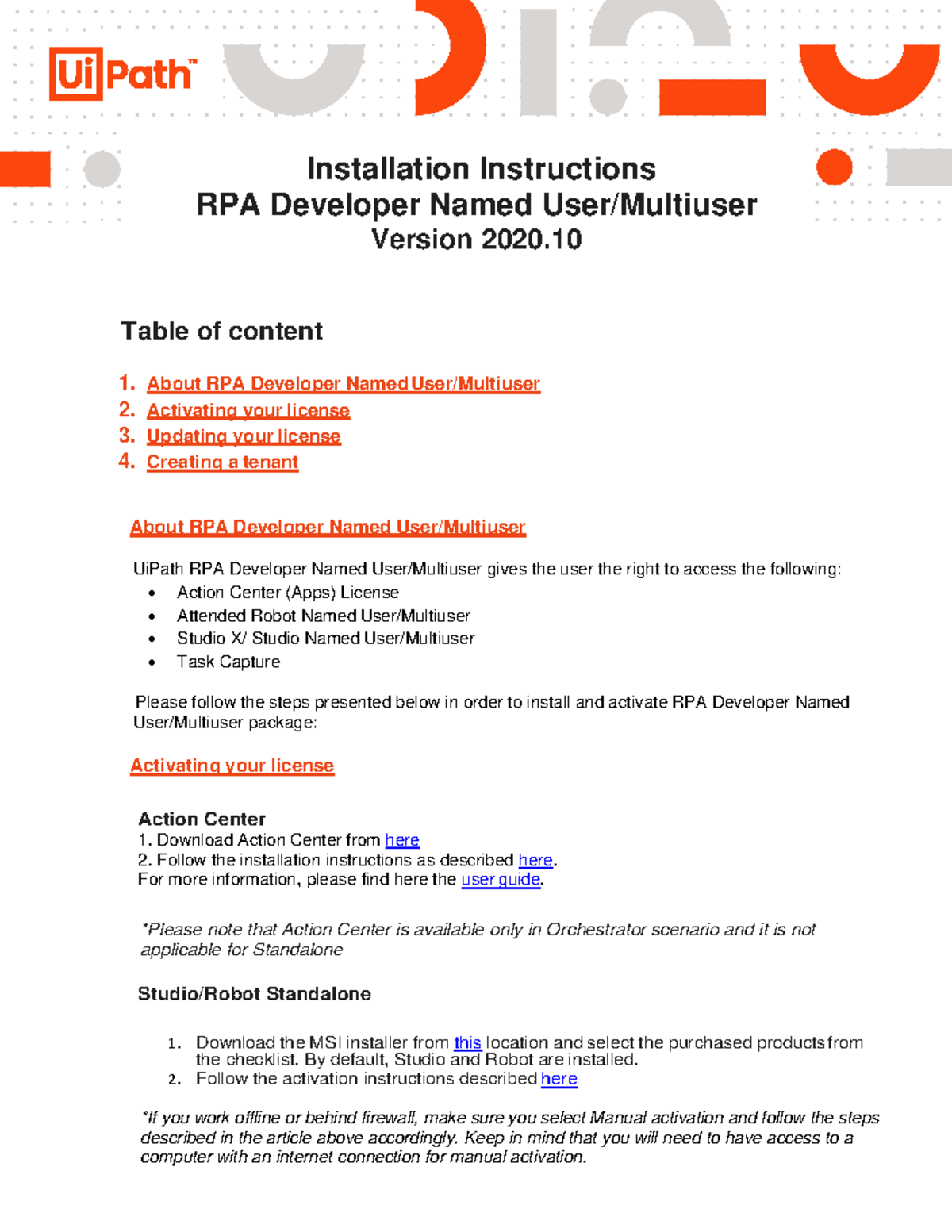 UiPath™

Installation Instructions
RPA Developer Named User/Multiuser
Version 2020.10

Table of content

1. About RPA Developer Named User/Multiuser
2. Activating your license
3. Updating your license
4. Creating a tenant

About RPA Developer Named User/Multiuser

UiPath RPA Developer Named User/Multiuser gives the user the right to access the following:
• Action Center (Apps) License
• Attended Robot Named User/Multiuser
• Studio X/ Studio Named User/Multiuser
• Task Capture

Please follow the steps presented below in order to install and activate RPA Developer Named User/Multiuser package:

Activating your license

Action Center
1. Download Action Center from here
2. Follow the installation instructions as described here.
For more information, please find here the user guide.

*Please note that Action Center is available only in Orchestrator scenario and it is not applicable for Standalone

Studio/Robot Standalone

1. Download the MSI installer from this location and select the purchased products from the checklist. By default, Studio and Robot are installed.
2. Follow the activation instructions described here

*If you work offline or behind firewall, make sure you select Manual activation and follow the steps described in the article above accordingly. Keep in mind that you will need to have access to a computer with an internet connection for manual activation.